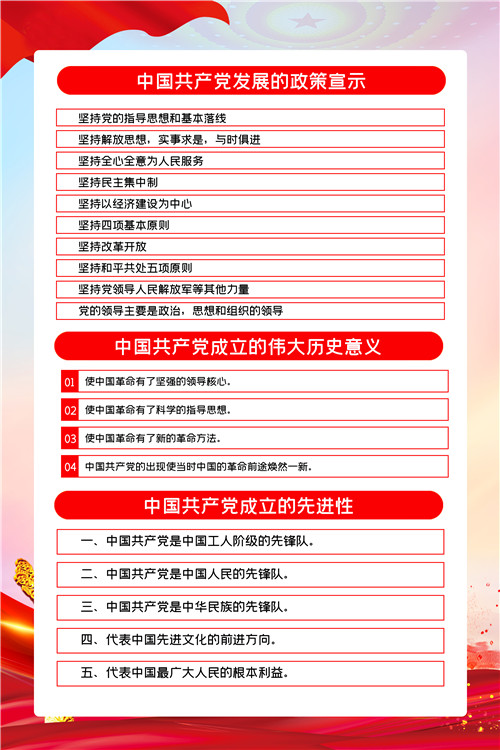 中国共产党发展的政策宣示

坚持党的指导思想和基本落线

坚持解放思想，实事求是，与时俱进

坚持全心全意为人民服务

坚持民主集中制

坚持以经济建设为中心

坚持四项基本原则

坚持改革开放

坚持和平共处五项原则

坚持党领导人民解放军等其他力量

党的领导主要是政治，思想和组织的领导

中国共产党成立的伟大历史意义

01 使中国革命有了坚强的领导核心.

02 使中国革命有了科学的指导思想.

03 使中国革命有了新的革命方法.

04 中国共产党的出现使当时中国的革命前途焕然一新.

中国共产党成立的先进性

一、中国共产党是中国工人阶级的先锋队.

二、中国共产党是中国人民的先锋队.

三、中国共产党是中华民族的先锋队.

四、代表中国先进文化的前进方向.

五、代表中国最广大人民的根本利益.